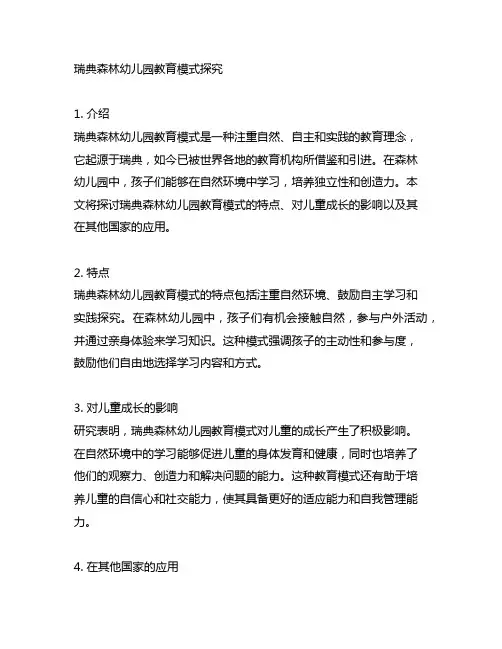 瑞典森林幼儿园教育模式探究

1. 介绍
瑞典森林幼儿园教育模式是一种注重自然、自主和实践的教育理念，它起源于瑞典，如今已被世界各地的教育机构所借鉴和引进。在森林幼儿园中，孩子们能够在自然环境中学习，培养独立性和创造力。本文将探讨瑞典森林幼儿园教育模式的特点、对儿童成长的影响以及其在其他国家的应用。

2. 特点
瑞典森林幼儿园教育模式的特点包括注重自然环境、鼓励自主学习和实践探究。在森林幼儿园中，孩子们有机会接触自然，参与户外活动，并通过亲身体验来学习知识。这种模式强调孩子的主动性和参与度，鼓励他们自由地选择学习内容和方式。

3. 对儿童成长的影响
研究表明，瑞典森林幼儿园教育模式对儿童的成长产生了积极影响。在自然环境中的学习能够促进儿童的身体发育和健康，同时也培养了他们的观察力、创造力和解决问题的能力。这种教育模式还有助于培养儿童的自信心和社交能力，使其具备更好的适应能力和自我管理能力。

4. 在其他国家的应用